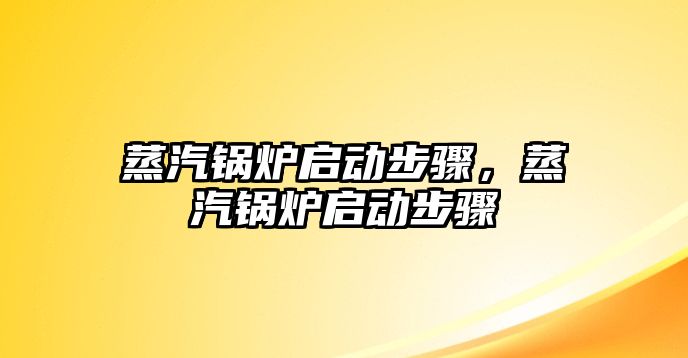 蒸汽锅炉启动步骤，蒸汽锅炉启动步骤